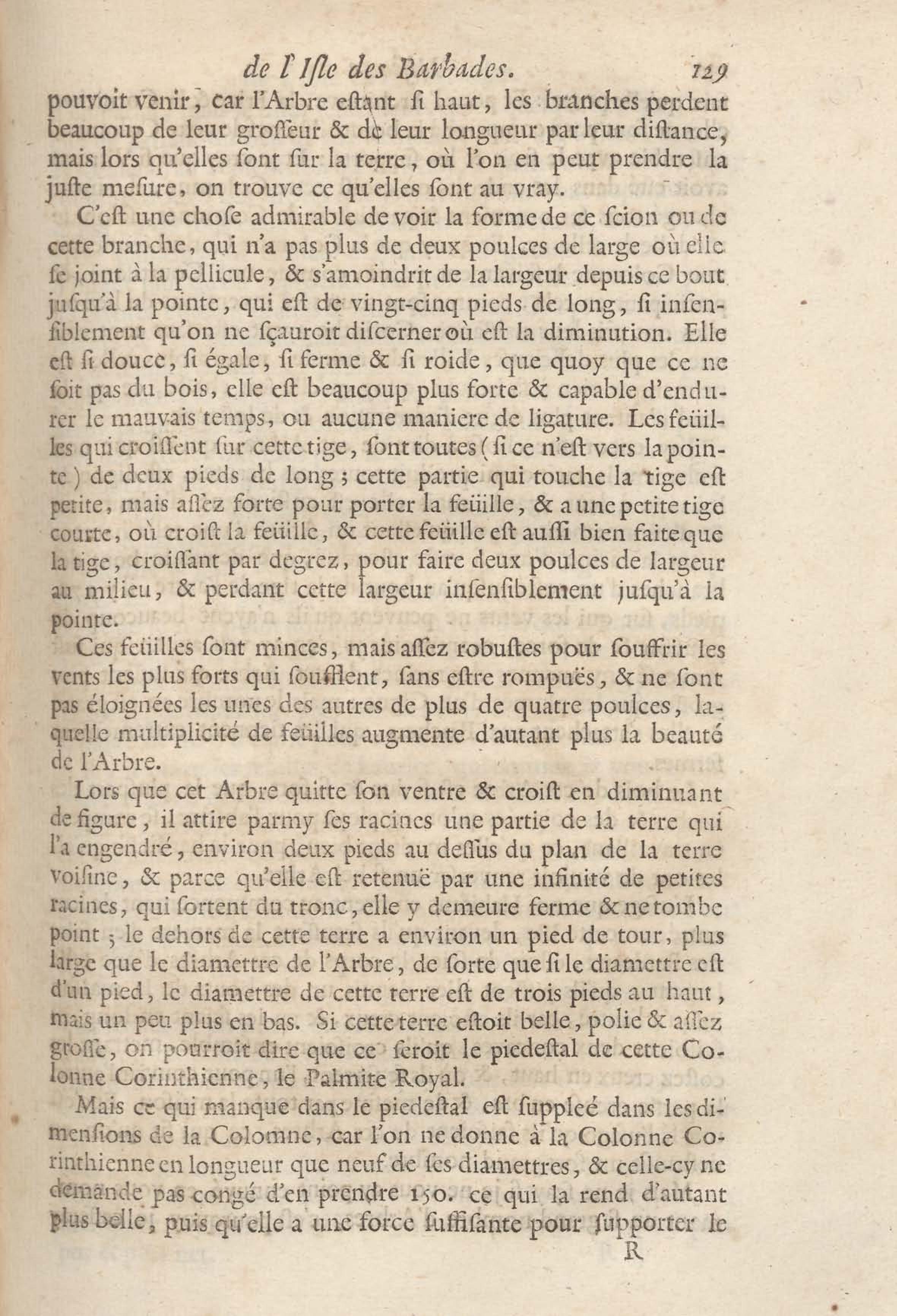 de l'Isle des Barbades. 129

pouvoit venir, car l'Arbre estant si haut, les branches perdent beaucoup de leur grosseur & de leur longueur par leur distance, mais lors qu'elles sont sur la terre, où l'on en peut prendre la juste mesure, on trouve ce qu'elles sont au vray.

C'est une chose admirable de voir la forme de ce scion ou de cette branche, qui n'a pas plus de deux poulces de large où elle se joint à la pellicule, & s'amoindrit de la largeur depuis ce bout jusqu'à la pointe, qui est de vingt-cinq pieds de long, si insensiblement qu'on ne sçauroit discerner où est la diminution. Elle est si douce, si égale, si ferme & si roide, que quoy que ce ne soit pas du bois, elle est beaucoup plus forte & capable d'endurer le mauvais temps, ou aucune maniere de ligature. Les feüilles qui croissent sur cette tige, sont toutes (si ce n'est vers la pointe) de deux pieds de long; cette partie qui touche la tige est petite, mais assez forte pour porter la feüille, & a une petite tige courte, où croist la feüille, & cette feüille est aussi bien faite que la tige, croissant par degrez, pour faire deux poulces de largeur au milieu, & perdant cette largeur insensiblement jusqu'à la pointe.

Ces feüilles sont minces, mais assez robustes pour souffrir les vents les plus forts qui soufflent, sans estre rompuës, & ne sont pas éloignées les unes des autres de plus de quatre poulces, laquelle multiplicité de feüilles augmente d'autant plus la beauté de l'Arbre.

Lors que cet Arbre quitte son ventre & croist en diminuant de figure, il attire parmy ses racines une partie de la terre qui l'a engendré, environ deux pieds au dessus du plan de la terre voisine, & parce qu'elle est retenuë par une infinité de petites racines, qui sortent du tronc, elle y demeure ferme & ne tombe point; le dehors de cette terre a environ un pied de tour, plus large que le diamettre de l'Arbre, de sorte que si le diamettre est d'un pied, le diamettre de cette terre est de trois pieds au haut, mais un peu plus en bas. Si cette terre estoit belle, polie & assez grosse, on pourroit dire que ce seroit le piedestal de cette Colonne Corinthienne, le Palmite Royal.

Mais ce qui manque dans le piedestal est suppleé dans les dimensions de la Colomne, car l'on ne donne à la Colonne Corinthienne en longueur que neuf de ses diamettres, & celle-cy ne demande pas congé d'en prendre 150. ce qui la rend d'autant plus belle, puis qu'elle a une force suffisante pour supporter le

R